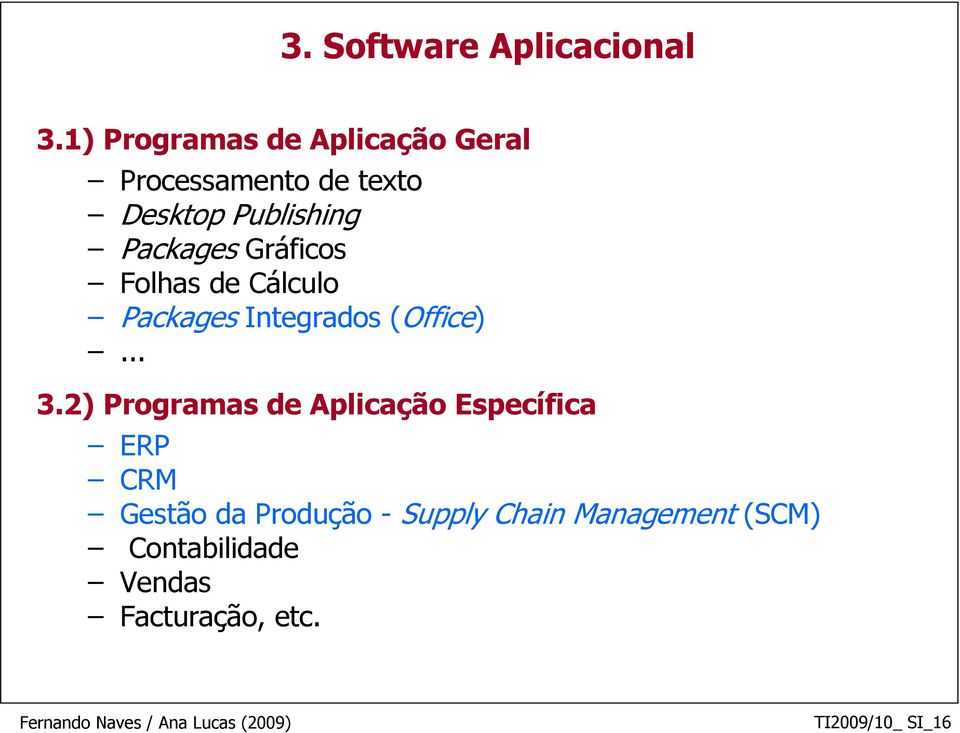 3. Software Aplicacional

3.1) Programas de Aplicação Geral

– Processamento de texto
– Desktop Publishing
– Packages Gráficos
– Folhas de Cálculo
– Packages Integrados (Office)
– ...

3.2) Programas de Aplicação Específica

– ERP
– CRM
– Gestão da Produção - Supply Chain Management (SCM)
– Contabilidade
– Vendas
– Facturação, etc.

Fernando Naves / Ana Lucas (2009)

TI2009/10_ SI_16